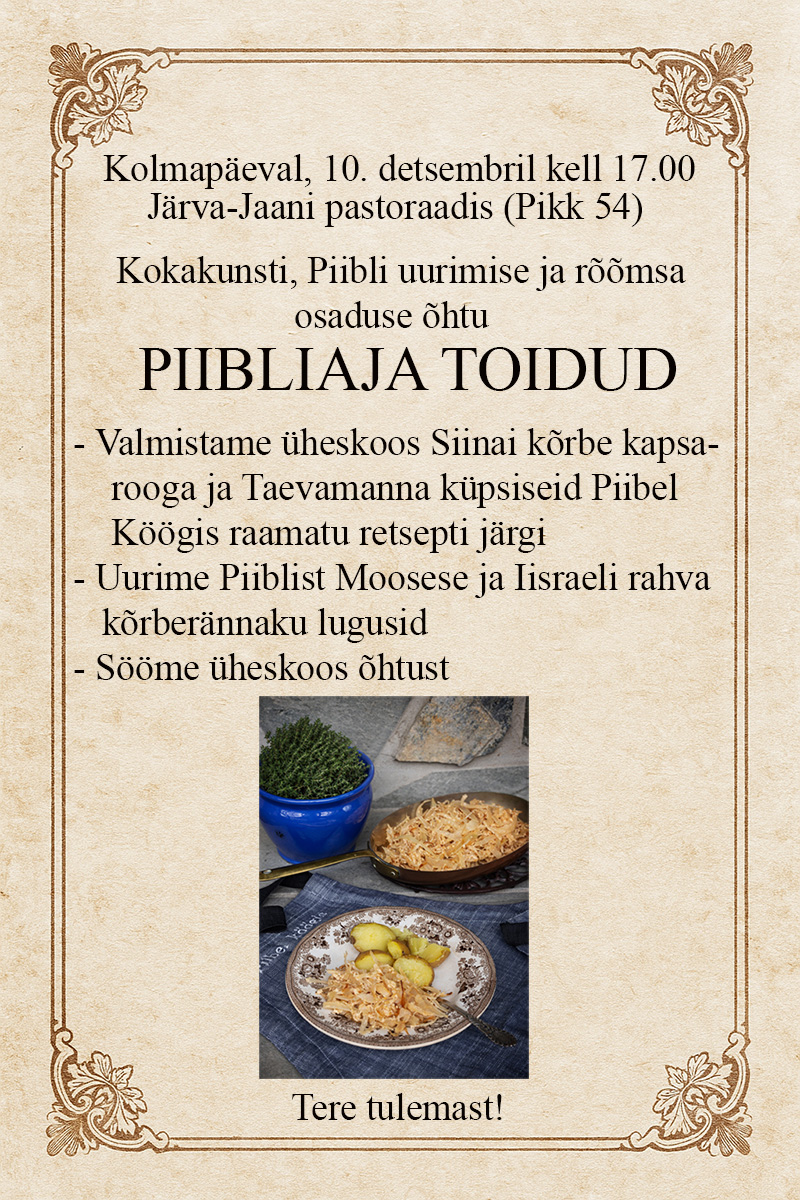 Kolmapäeval, 10. detsembril kell 17.00
Järva-Jaani pastoraadis (Pikk 54)

Kokakunsti, Piibli uurimise ja rõõmsa osaduse õhtu

PIIBLIAJA TOIDUD

- Valmistame üheskoos Siinai kõrbe kapsarooga ja Taevamanna küpsiseid Piibel Köögis raamatu retsepti järgi
- Uurime Piiblist Moosese ja Iisraeli rahva kõrberännaku lugusid
- Sööme üheskoos õhtust

Tere tulemast!